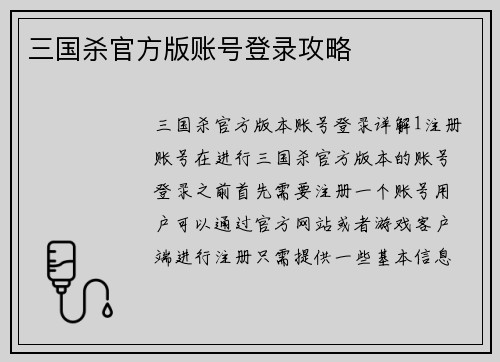 三国杀官方版账号登录攻略

三国杀官方版本账号登录详解1注册账号在进行三国杀官方版本的账号登录之前首先需要注册一个账号用户可以通过官方网站或者游戏客户端进行注册只需提供一些基本信息